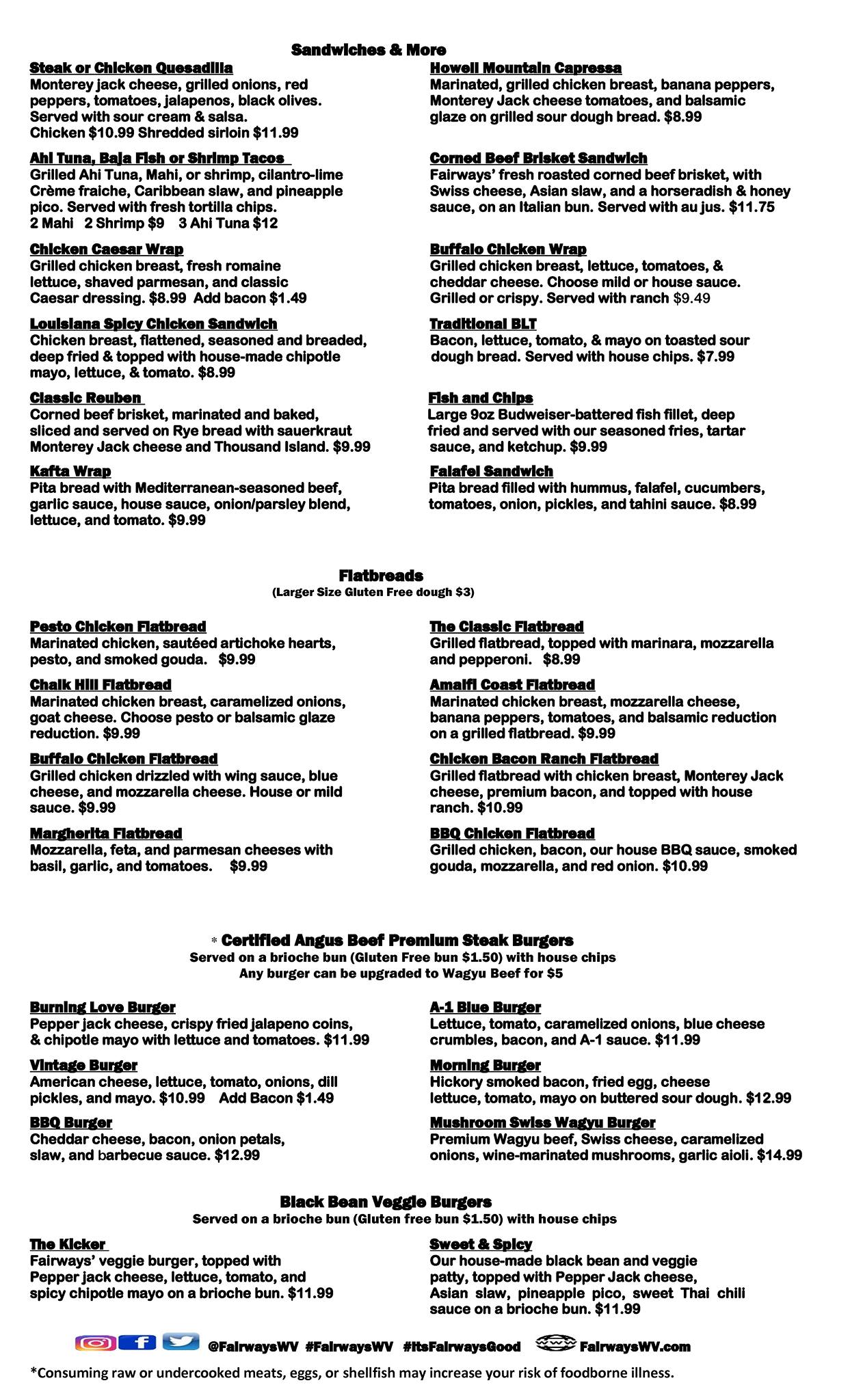 Sandwiches & More

Steak or Chicken Quesadilla
Monterey jack cheese, grilled onions, red peppers, tomatoes, jalapenos, black olives. Served with sour cream & salsa.
Chicken $10.99 Shredded sirloin $11.99

Ahi Tuna, Baja Fish or Shrimp Tacos
Grilled Ahi Tuna, Mahi, or shrimp, cilantro-lime Crème fraiche, Caribbean slaw, and pineapple pico. Served with fresh tortilla chips.
2 Mahi 2 Shrimp $9 3 Ahi Tuna $12

Chicken Caesar Wrap
Grilled chicken breast, fresh romaine lettuce, shaved parmesan, and classic Caesar dressing. $8.99 Add bacon $1.49

Louisiana Spicy Chicken Sandwich
Chicken breast, flattened, seasoned and breaded, deep fried & topped with house-made chipotle mayo, lettuce, & tomato. $8.99

Classic Reuben
Corned beef brisket, marinated and baked, sliced and served on Rye bread with sauerkraut Monterey Jack cheese and Thousand Island. $9.99

Kafta Wrap
Pita bread with Mediterranean-seasoned beef, garlic sauce, house sauce, onion/parsley blend, lettuce, and tomato. $9.99

Howell Mountain Capressa
Marinated, grilled chicken breast, banana peppers, Monterey Jack cheese tomatoes, and balsamic glaze on grilled sour dough bread. $8.99

Corned Beef Brisket Sandwich
Fairways' fresh roasted corned beef brisket, with Swiss cheese, Asian slaw, and a horseradish & honey sauce, on an Italian bun. Served with au jus. $11.75

Buffalo Chicken Wrap
Grilled chicken breast, lettuce, tomatoes, & cheddar cheese. Choose mild or house sauce. Grilled or crispy. Served with ranch $9.49

Traditional BLT
Bacon, lettuce, tomato, & mayo on toasted sour dough bread. Served with house chips. $7.99

Fish and Chips
Large 9oz Budweiser-battered fish fillet, deep fried and served with our seasoned fries, tartar sauce, and ketchup. $9.99

Falafel Sandwich
Pita bread filled with hummus, falafel, cucumbers, tomatoes, onion, pickles, and tahini sauce. $8.99

Flatbreads
(Larger Size Gluten Free dough $3)

Pesto Chicken Flatbread
Marinated chicken, sautéed artichoke hearts, pesto, and smoked gouda. $9.99

Chalk Hill Flatbread
Marinated chicken breast, caramelized onions, goat cheese. Choose pesto or balsamic glaze reduction. $9.99

Buffalo Chicken Flatbread
Grilled chicken drizzled with wing sauce, blue cheese, and mozzarella cheese. House or mild sauce. $9.99

Margherita Flatbread
Mozzarella, feta, and parmesan cheeses with basil, garlic, and tomatoes. $9.99

The Classic Flatbread
Grilled flatbread, topped with marinara, mozzarella and pepperoni. $8.99

Amalfi Coast Flatbread
Marinated chicken breast, mozzarella cheese, banana peppers, tomatoes, and balsamic reduction on a grilled flatbread. $9.99

Chicken Bacon Ranch Flatbread
Grilled flatbread with chicken breast, Monterey Jack cheese, premium bacon, and topped with house ranch. $10.99

BBQ Chicken Flatbread
Grilled chicken, bacon, our house BBQ sauce, smoked gouda, mozzarella, and red onion. $10.99

* Certified Angus Beef Premium Steak Burgers
Served on a brioche bun (Gluten Free bun $1.50) with house chips
Any burger can be upgraded to Wagyu Beef for $5

Burning Love Burger
Pepper jack cheese, crispy fried jalapeno coins, & chipotle mayo with lettuce and tomatoes. $11.99

Vintage Burger
American cheese, lettuce, tomato, onions, dill pickles, and mayo. $10.99 Add Bacon $1.49

BBQ Burger
Cheddar cheese, bacon, onion petals, slaw, and barbecue sauce. $12.99

A-1 Blue Burger
Lettuce, tomato, caramelized onions, blue cheese crumbles, bacon, and A-1 sauce. $11.99

Morning Burger
Hickory smoked bacon, fried egg, cheese lettuce, tomato, mayo on buttered sour dough. $12.99

Mushroom Swiss Wagyu Burger
Premium Wagyu beef, Swiss cheese, caramelized onions, wine-marinated mushrooms, garlic aioli. $14.99

Black Bean Veggie Burgers
Served on a brioche bun (Gluten free bun $1.50) with house chips

The Kicker
Fairways' veggie burger, topped with Pepper jack cheese, lettuce, tomato, and spicy chipotle mayo on a brioche bun. $11.99

Sweet & Spicy
Our house-made black bean and veggie patty, topped with Pepper Jack cheese, Asian slaw, pineapple pico, sweet Thai chili sauce on a brioche bun. $11.99

@FairwaysWV #FairwaysWV #ItsFairwaysGood FairwaysWV.com

*Consuming raw or undercooked meats, eggs, or shellfish may increase your risk of foodborne illness.